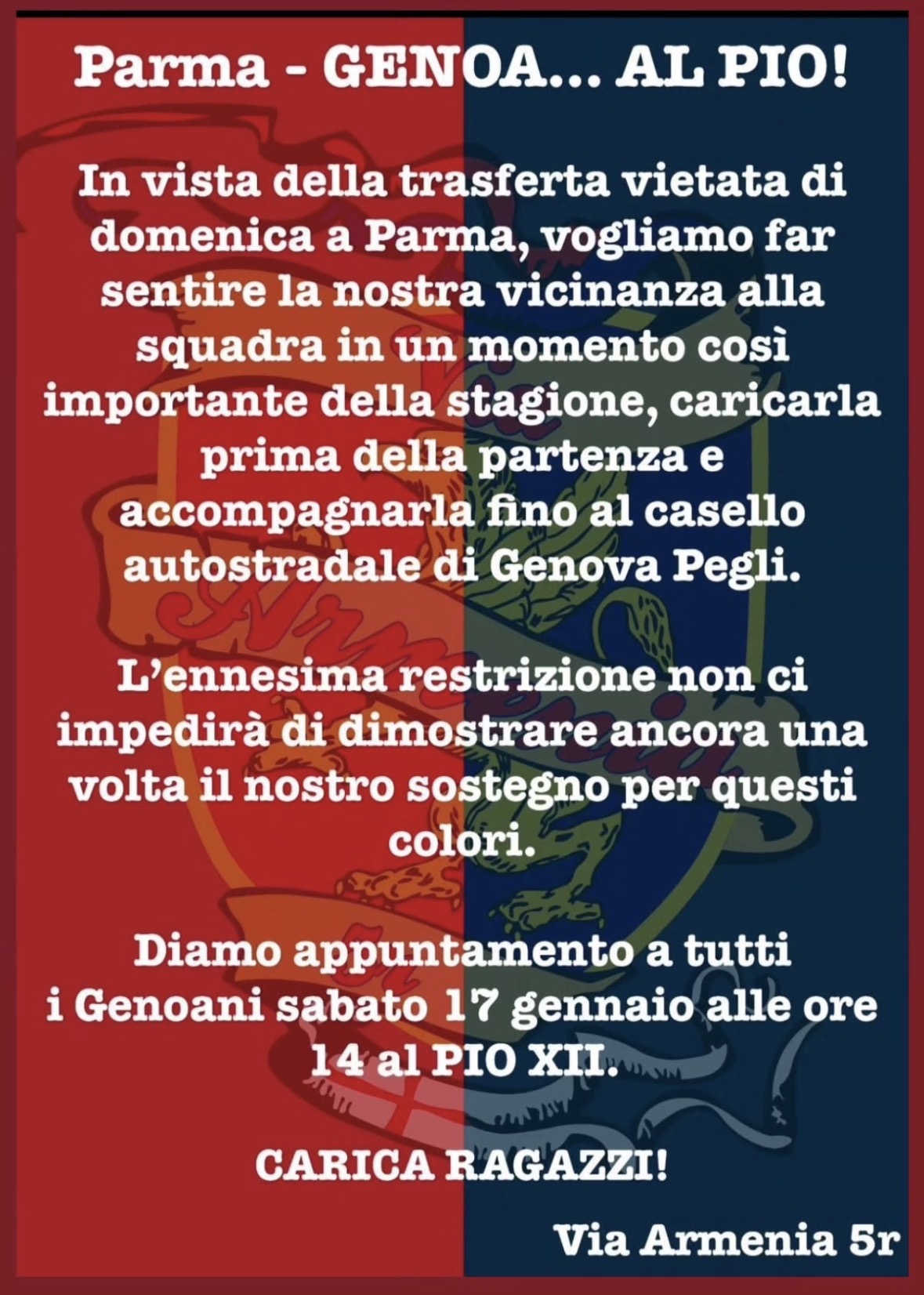 Parma - GENOA... AL PIO!

In vista della trasferta vietata di domenica a Parma, vogliamo far sentire la nostra vicinanza alla squadra in un momento così importante della stagione, caricarla prima della partenza e accompagnarla fino al casello autostradale di Genova Pegli.

L'ennesima restrizione non ci impedirà di dimostrare ancora una volta il nostro sostegno per questi colori.

Diamo appuntamento a tutti i Genoani sabato 17 gennaio alle ore 14 al PIO XII.

CARICA RAGAZZI!

Via Armenia 5r